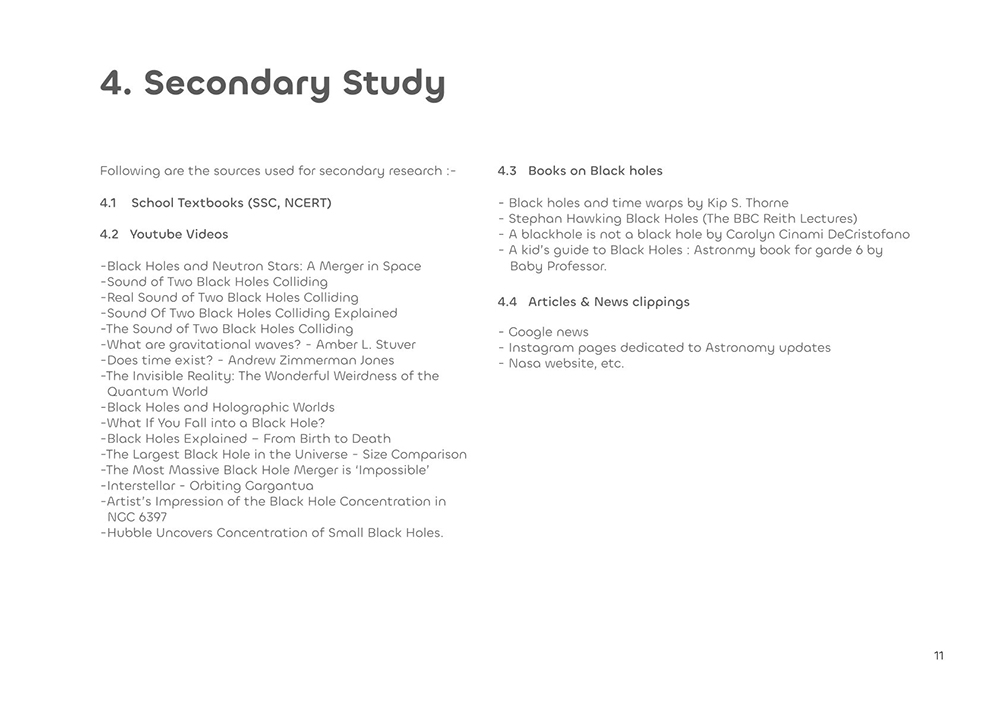 4. Secondary Study

Following are the sources used for secondary research :-

4.1 School Textbooks (SSC, NCERT)

4.2 Youtube Videos

-Black Holes and Neutron Stars: A Merger in Space
-Sound of Two Black Holes Colliding
-Real Sound of Two Black Holes Colliding
-Sound Of Two Black Holes Colliding Explained
-The Sound of Two Black Holes Colliding
-What are gravitational waves? - Amber L. Stuver
-Does time exist? - Andrew Zimmerman Jones
-The Invisible Reality: The Wonderful Weirdness of the Quantum World
-Black Holes and Holographic Worlds
-What If You Fall into a Black Hole?
-Black Holes Explained – From Birth to Death
-The Largest Black Hole in the Universe - Size Comparison
-The Most Massive Black Hole Merger is 'Impossible'
-Interstellar - Orbiting Gargantua
-Artist's Impression of the Black Hole Concentration in NGC 6397
-Hubble Uncovers Concentration of Small Black Holes.

4.3 Books on Black holes

- Black holes and time warps by Kip S. Thorne
- Stephan Hawking Black Holes (The BBC Reith Lectures)
- A blackhole is not a black hole by Carolyn Cinami DeCristofano
- A kid's guide to Black Holes : Astronmy book for garde 6 by Baby Professor.

4.4 Articles & News clippings

- Google news
- Instagram pages dedicated to Astronomy updates
- Nasa website, etc.

11